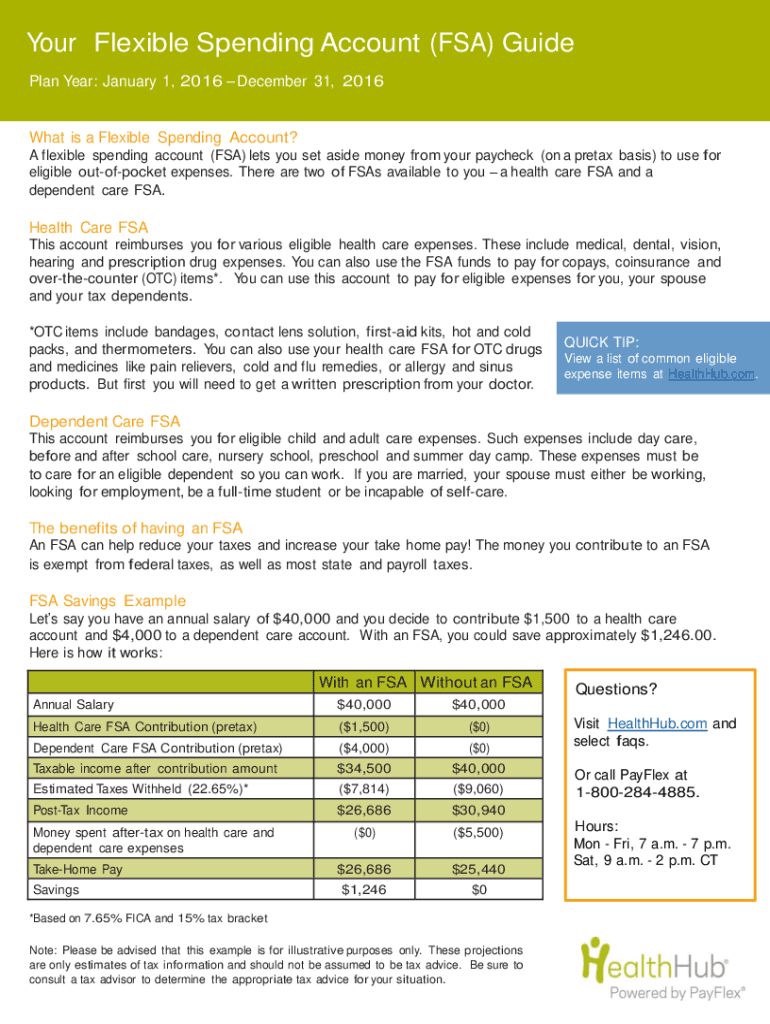 Your Flexible Spending Account (FSA) Guide

Plan Year: January 1, 2016 – December 31, 2016

What is a Flexible Spending Account?

A flexible spending account (FSA) lets you set aside money from your paycheck (on a pretax basis) to use for eligible out-of-pocket expenses. There are two of FSAs available to you – a health care FSA and a dependent care FSA.

Health Care FSA

This account reimburses you for various eligible health care expenses. These include medical, dental, vision, hearing and prescription drug expenses. You can also use the FSA funds to pay for copays, coinsurance and over-the-counter (OTC) items*. You can use this account to pay for eligible expenses for you, your spouse and your tax dependents.

*OTC items include bandages, contact lens solution, first-aid kits, hot and cold packs, and thermometers. You can also use your health care FSA for OTC drugs and medicines like pain relievers, cold and flu remedies, or allergy and sinus products. But first you will need to get a written prescription from your doctor.

QUICK TIP:
View a list of common eligible expense items at HealthHub.com.

Dependent Care FSA

This account reimburses you for eligible child and adult care expenses. Such expenses include day care, before and after school care, nursery school, preschool and summer day camp. These expenses must be to care for an eligible dependent so you can work. If you are married, your spouse must either be working, looking for employment, be a full-time student or be incapable of self-care.

The benefits of having an FSA

An FSA can help reduce your taxes and increase your take home pay! The money you contribute to an FSA is exempt from federal taxes, as well as most state and payroll taxes.

FSA Savings Example

Let's say you have an annual salary of $40,000 and you decide to contribute $1,500 to a health care account and $4,000 to a dependent care account. With an FSA, you could save approximately $1,246.00. Here is how it works:

| | With an FSA | Without an FSA |
|---|---|---|
| Annual Salary | $40,000 | $40,000 |
| Health Care FSA Contribution (pretax) | ($1,500) | ($0) |
| Dependent Care FSA Contribution (pretax) | ($4,000) | ($0) |
| Taxable income after contribution amount | $34,500 | $40,000 |
| Estimated Taxes Withheld (22.65%)* | ($7,814) | ($9,060) |
| Post-Tax Income | $26,686 | $30,940 |
| Money spent after-tax on health care and dependent care expenses | ($0) | ($5,500) |
| Take-Home Pay | $26,686 | $25,440 |
| Savings | $1,246 | $0 |

*Based on 7.65% FICA and 15% tax bracket

Note: Please be advised that this example is for illustrative purposes only. These projections are only estimates of tax information and should not be assumed to be tax advice. Be sure to consult a tax advisor to determine the appropriate tax advice for your situation.

Questions?

Visit HealthHub.com and select faqs.

Or call PayFlex at
1-800-284-4885.

Hours:
Mon - Fri, 7 a.m. - 7 p.m.
Sat, 9 a.m. - 2 p.m. CT

HealthHub®
Powered by PayFlex®